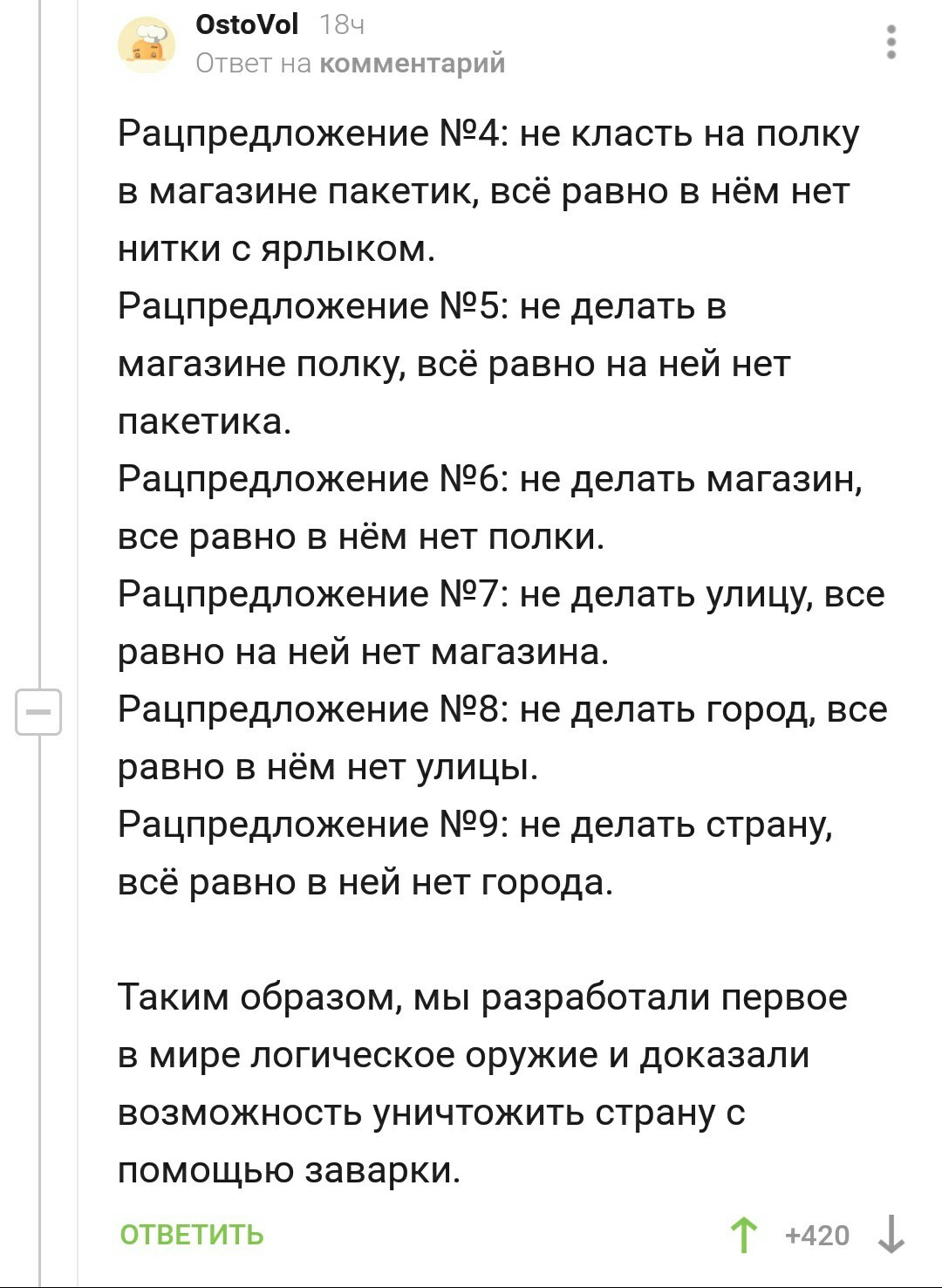 OstoVol 18ч
Ответ на комментарий

Рацпредложение №4: не класть на полку в магазине пакетик, всё равно в нём нет нитки с ярлыком.
Рацпредложение №5: не делать в магазине полку, всё равно на ней нет пакетика.
Рацпредложение №6: не делать магазин, все равно в нём нет полки.
Рацпредложение №7: не делать улицу, все равно на ней нет магазина.
Рацпредложение №8: не делать город, все равно в нём нет улицы.
Рацпредложение №9: не делать страну, всё равно в ней нет города.

Таким образом, мы разработали первое в мире логическое оружие и доказали возможность уничтожить страну с помощью заварки.

ОТВЕТИТЬ +420